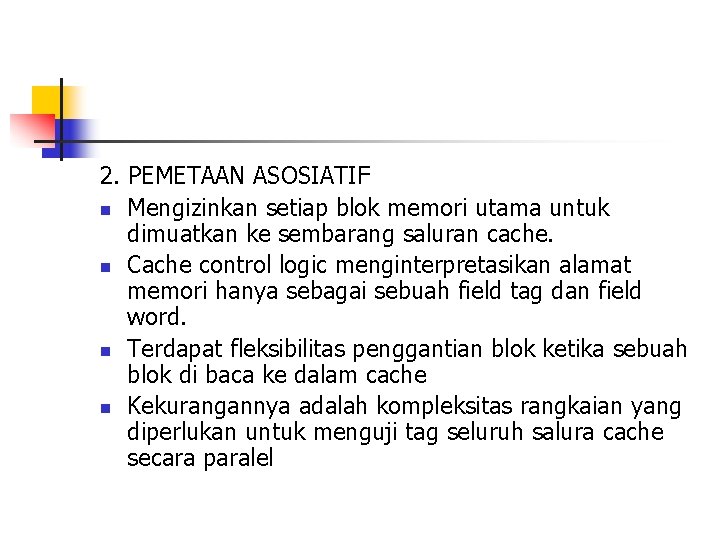 2. PEMETAAN ASOSIATIF

- Mengizinkan setiap blok memori utama untuk dimuatkan ke sembarang saluran cache.
- Cache control logic menginterpretasikan alamat memori hanya sebagai sebuah field tag dan field word.
- Terdapat fleksibilitas penggantian blok ketika sebuah blok di baca ke dalam cache
- Kekurangannya adalah kompleksitas rangkaian yang diperlukan untuk menguji tag seluruh salura cache secara paralel